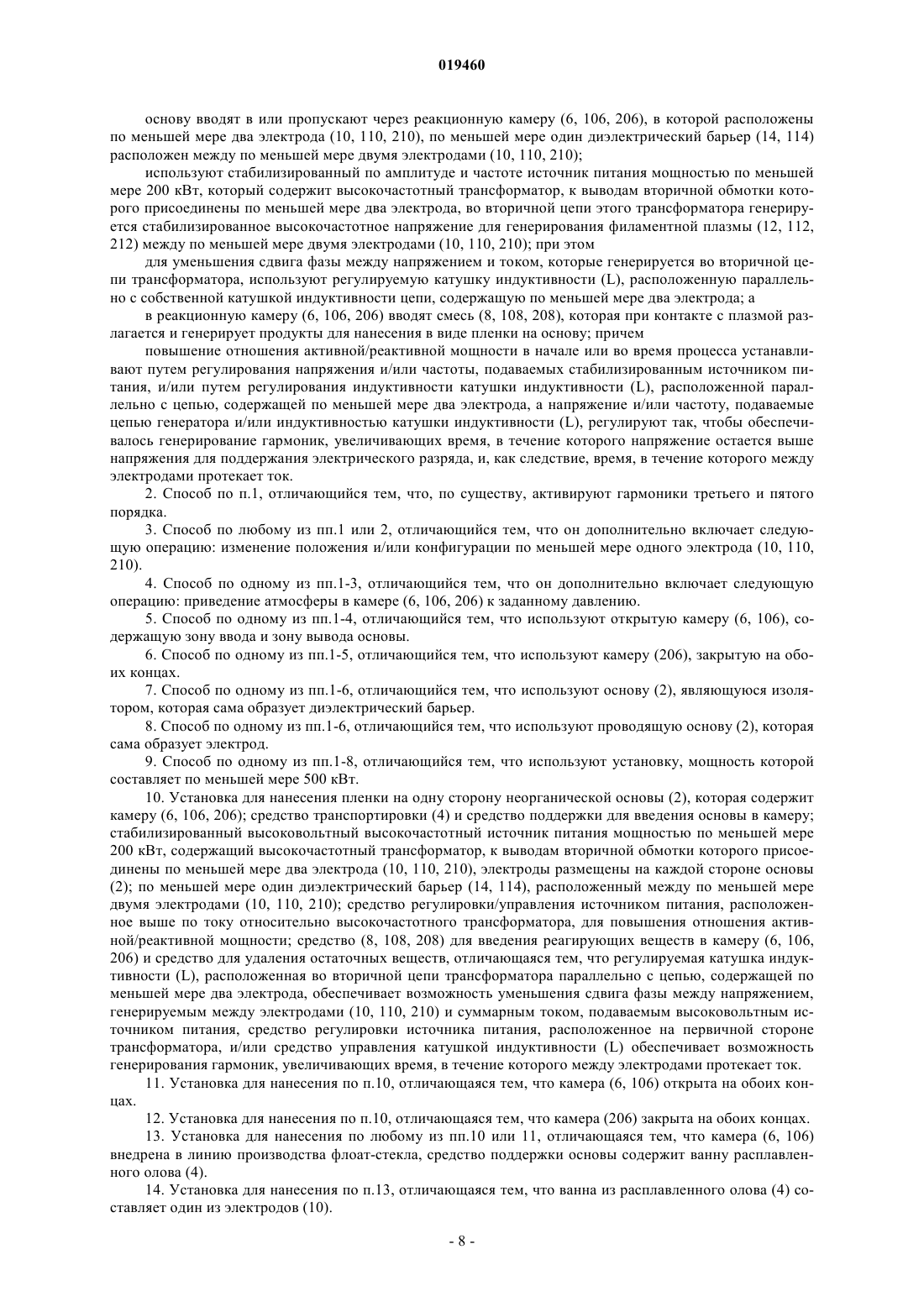 019460

основу вводят в или пропускают через реакционную камеру (6, 106, 206), в которой расположены по меньшей мере два электрода (10, 110, 210), по меньшей мере один диэлектрический барьер (14, 114) расположен между по меньшей мере двумя электродами (10, 110, 210);

используют стабилизированный по амплитуде и частоте источник питания мощностью по меньшей мере 200 кВт, который содержит высокочастотный трансформатор, к выводам вторичной обмотки которого присоединены по меньшей мере два электрода, во вторичной цепи этого трансформатора генерируется стабилизированное высокочастотное напряжение для генерирования филаментной плазмы (12, 112, 212) между по меньшей мере двумя электродами (10, 110, 210); при этом

для уменьшения сдвига фазы между напряжением и током, которые генерируется во вторичной цепи трансформатора, используют регулируемую катушку индуктивности (L), расположенную параллельно с собственной катушкой индуктивности цепи, содержащую по меньшей мере два электрода; а

в реакционную камеру (6, 106, 206) вводят смесь (8, 108, 208), которая при контакте с плазмой разлагается и генерирует продукты для нанесения в виде пленки на основу; причем

повышение отношения активной/реактивной мощности в начале или во время процесса устанавливают путем регулирования напряжения и/или частоты, подаваемых стабилизированным источником питания, и/или путем регулирования индуктивности катушки индуктивности (L), расположенной параллельно с цепью, содержащей по меньшей мере два электрода, а напряжение и/или частоту, подаваемые цепью генератора и/или индуктивностью катушки индуктивности (L), регулируют так, чтобы обеспечивалось генерирование гармоник, увеличивающих время, в течение которого напряжение остается выше напряжения для поддержания электрического разряда, и, как следствие, время, в течение которого между электродами протекает ток.

2. Способ по п.1, отличающийся тем, что, по существу, активируют гармоники третьего и пятого порядка.

3. Способ по любому из пп.1 или 2, отличающийся тем, что он дополнительно включает следующую операцию: изменение положения и/или конфигурации по меньшей мере одного электрода (10, 110, 210).

4. Способ по одному из пп.1-3, отличающийся тем, что он дополнительно включает следующую операцию: приведение атмосферы в камере (6, 106, 206) к заданному давлению.

5. Способ по одному из пп.1-4, отличающийся тем, что используют открытую камеру (6, 106), содержащую зону ввода и зону вывода основы.

6. Способ по одному из пп.1-5, отличающийся тем, что используют камеру (206), закрытую на обоих концах.

7. Способ по одному из пп.1-6, отличающийся тем, что используют основу (2), являющуюся изолятором, которая сама образует диэлектрический барьер.

8. Способ по одному из пп.1-6, отличающийся тем, что используют проводящую основу (2), которая сама образует электрод.

9. Способ по одному из пп.1-8, отличающийся тем, что используют установку, мощность которой составляет по меньшей мере 500 кВт.

10. Установка для нанесения пленки на одну сторону неорганической основы (2), которая содержит камеру (6, 106, 206); средство транспортировки (4) и средство поддержки для введения основы в камеру; стабилизированный высоковольтный высокочастотный источник питания мощностью по меньшей мере 200 кВт, содержащий высокочастотный трансформатор, к выводам вторичной обмотки которого присоединены по меньшей мере два электрода (10, 110, 210), электроды размещены на каждой стороне основы (2); по меньшей мере один диэлектрический барьер (14, 114), расположенный между по меньшей мере двумя электродами (10, 110, 210); средство регулировки/управления источником питания, расположенное выше по току относительно высокочастотного трансформатора, для повышения отношения активной/реактивной мощности; средство (8, 108, 208) для введения реагирующих веществ в камеру (6, 106, 206) и средство для удаления остаточных веществ, отличающаяся тем, что регулируемая катушка индуктивности (L), расположенная во вторичной цепи трансформатора параллельно с цепью, содержащей по меньшей мере два электрода, обеспечивает возможность уменьшения сдвига фазы между напряжением, генерируемым между электродами (10, 110, 210) и суммарным током, подаваемым высоковольтным источником питания, средство регулировки источника питания, расположенное на первичной стороне трансформатора, и/или средство управления катушкой индуктивности (L) обеспечивает возможность генерирования гармоник, увеличивающих время, в течение которого между электродами протекает ток.

11. Установка для нанесения по п.10, отличающаяся тем, что камера (6, 106) открыта на обоих концах.

12. Установка для нанесения по п.10, отличающаяся тем, что камера (206) закрыта на обоих концах.

13. Установка для нанесения по любому из пп.10 или 11, отличающаяся тем, что камера (6, 106) внедрена в линию производства флоат-стекла, средство поддержки основы содержит ванну расплавленного олова (4).

14. Установка для нанесения по п.13, отличающаяся тем, что ванна из расплавленного олова (4) составляет один из электродов (10).

- 8 -